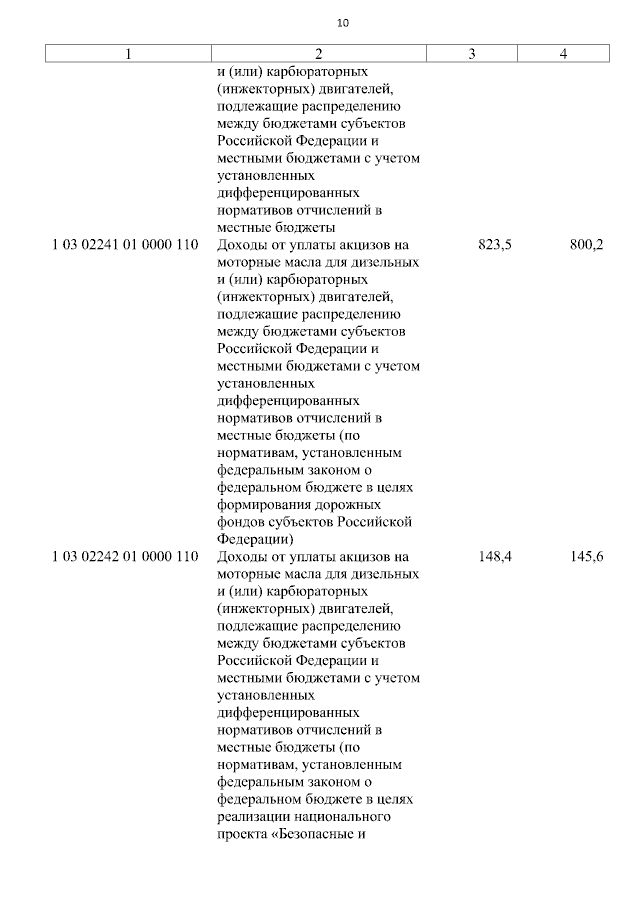 10

| 1 | 2 | 3 | 4 |
|---|---|---|---|
| | и (или) карбюраторных (инжекторных) двигателей, подлежащие распределению между бюджетами субъектов Российской Федерации и местными бюджетами с учетом установленных дифференцированных нормативов отчислений в местные бюджеты | | |
| 1 03 02241 01 0000 110 | Доходы от уплаты акцизов на моторные масла для дизельных и (или) карбюраторных (инжекторных) двигателей, подлежащие распределению между бюджетами субъектов Российской Федерации и местными бюджетами с учетом установленных дифференцированных нормативов отчислений в местные бюджеты (по нормативам, установленным федеральным законом о федеральном бюджете в целях формирования дорожных фондов субъектов Российской Федерации) | 823,5 | 800,2 |
| 1 03 02242 01 0000 110 | Доходы от уплаты акцизов на моторные масла для дизельных и (или) карбюраторных (инжекторных) двигателей, подлежащие распределению между бюджетами субъектов Российской Федерации и местными бюджетами с учетом установленных дифференцированных нормативов отчислений в местные бюджеты (по нормативам, установленным федеральным законом о федеральном бюджете в целях реализации национального проекта «Безопасные и | 148,4 | 145,6 |